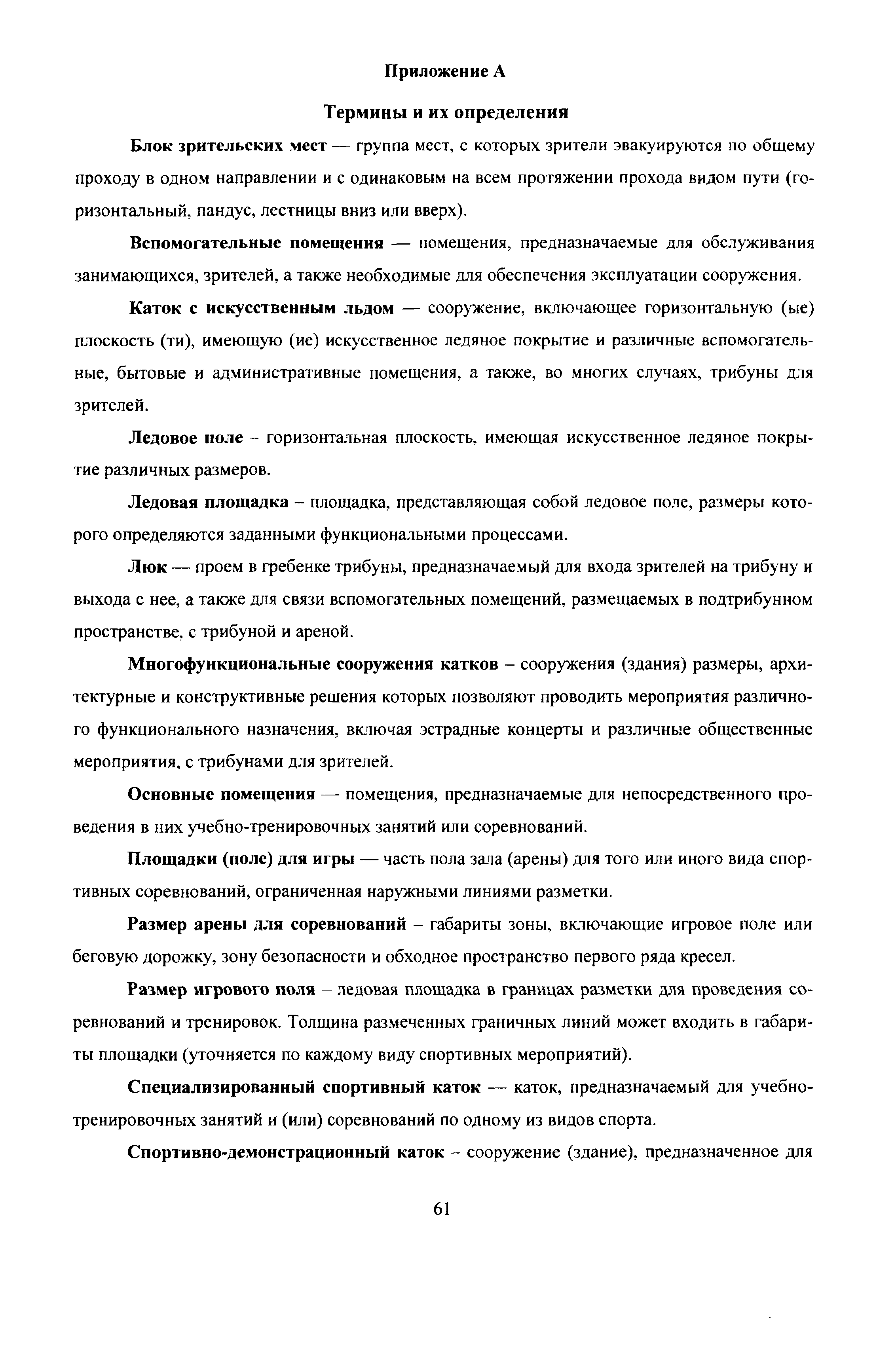 Приложение А

Термины и их определения

Блок зрительских мест — группа мест, с которых зрители эвакуируются по общему проходу в одном направлении и с одинаковым на всем протяжении прохода видом пути (горизонтальный, пандус, лестницы вниз или вверх).

Вспомогательные помещения — помещения, предназначаемые для обслуживания занимающихся, зрителей, а также необходимые для обеспечения эксплуатации сооружения.

Каток с искусственным льдом — сооружение, включающее горизонтальную (ые) плоскость (ти), имеющую (ие) искусственное ледяное покрытие и различные вспомогательные, бытовые и административные помещения, а также, во многих случаях, трибуны для зрителей.

Ледовое поле – горизонтальная плоскость, имеющая искусственное ледяное покрытие различных размеров.

Ледовая площадка – площадка, представляющая собой ледовое поле, размеры которого определяются заданными функциональными процессами.

Люк — проем в гребенке трибуны, предназначаемый для входа зрителей на трибуну и выхода с нее, а также для связи вспомогательных помещений, размещаемых в подтрибунном пространстве, с трибуной и ареной.

Многофункциональные сооружения катков – сооружения (здания) размеры, архитектурные и конструктивные решения которых позволяют проводить мероприятия различного функционального назначения, включая эстрадные концерты и различные общественные мероприятия, с трибунами для зрителей.

Основные помещения — помещения, предназначаемые для непосредственного проведения в них учебно-тренировочных занятий или соревнований.

Площадки (поле) для игры — часть пола зала (арены) для того или иного вида спортивных соревнований, ограниченная наружными линиями разметки.

Размер арены для соревнований – габариты зоны, включающие игровое поле или беговую дорожку, зону безопасности и обходное пространство первого ряда кресел.

Размер игрового поля – ледовая площадка в границах разметки для проведения соревнований и тренировок. Толщина размеченных граничных линий может входить в габариты площадки (уточняется по каждому виду спортивных мероприятий).

Специализированный спортивный каток — каток, предназначаемый для учебно-тренировочных занятий и (или) соревнований по одному из видов спорта.

Спортивно-демонстрационный каток – сооружение (здание), предназначенное для

61